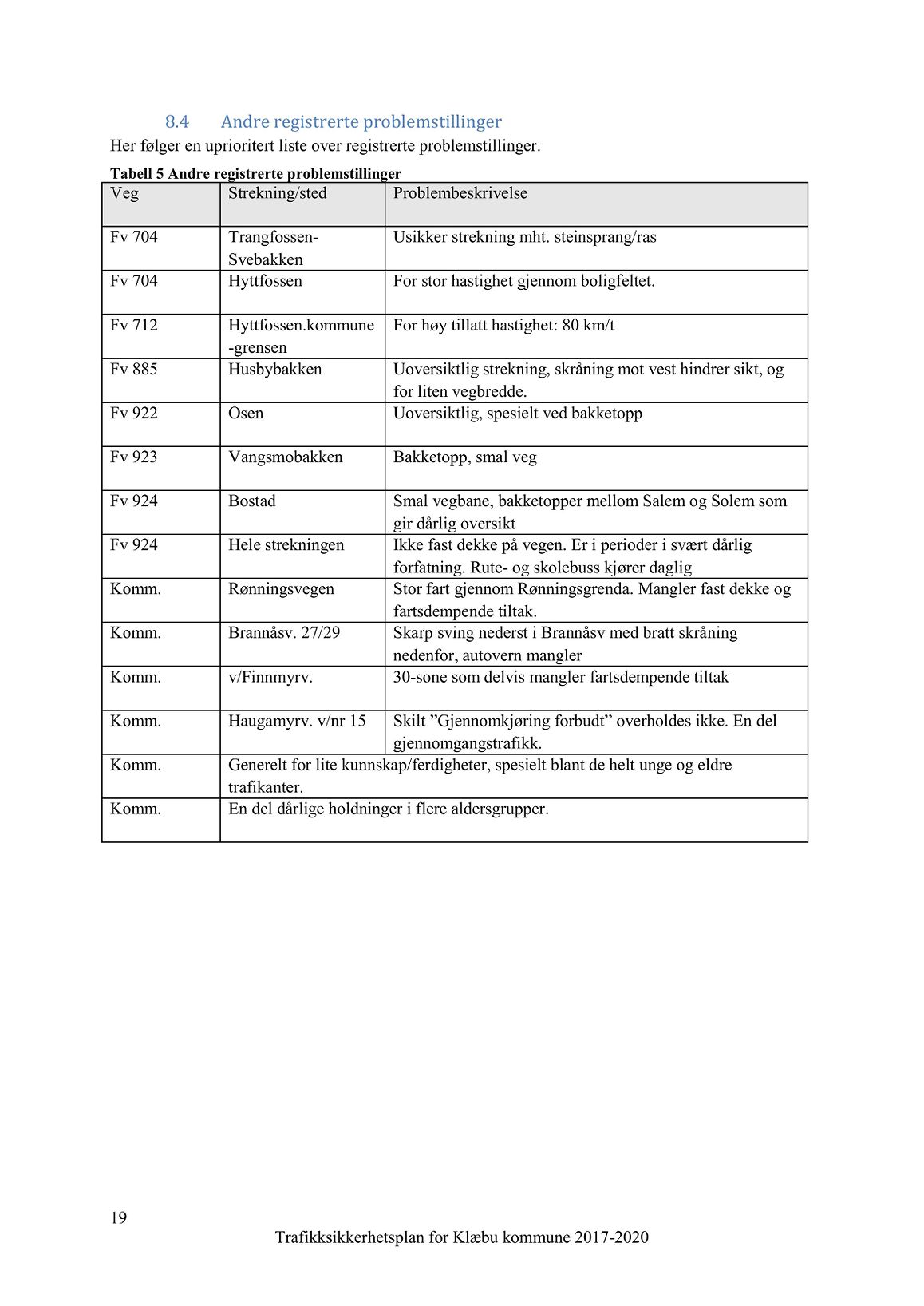 8.4 Andre registrerte problemstillinger
Her følger en uprioritert liste over registrerte problemstillinger.

Tabell 5 Andre registrerte problemstillinger

| Veg | Strekning/sted | Problembeskrivelse |
|---|---|---|
| Fv 704 | Trangfossen-Svebakken | Usikker strekning mht. steinsprang/ras |
| Fv 704 | Hyttfossen | For stor hastighet gjennom boligfeltet. |
| Fv 712 | Hyttfossen.kommune-grensen | For høy tillatt hastighet: 80 km/t |
| Fv 885 | Husbybakken | Uoversiktlig strekning, skråning mot vest hindrer sikt, og for liten vegbredde. |
| Fv 922 | Osen | Uoversiktlig, spesielt ved bakketopp |
| Fv 923 | Vangsmobakken | Bakketopp, smal veg |
| Fv 924 | Bostad | Smal vegbane, bakketopper mellom Salem og Solem som gir dårlig oversikt |
| Fv 924 | Hele strekningen | Ikke fast dekke på vegen. Er i perioder i svært dårlig forfatning. Rute- og skolebuss kjører daglig |
| Komm. | Rønningsvegen | Stor fart gjennom Rønningsgrenda. Mangler fast dekke og fartsdempende tiltak. |
| Komm. | Brannåsv. 27/29 | Skarp sving nederst i Brannåsv med bratt skråning nedenfor, autovern mangler |
| Komm. | v/Finnmyrv. | 30-sone som delvis mangler fartsdempende tiltak |
| Komm. | Haugamyrv. v/nr 15 | Skilt ”Gjennomkjøring forbudt” overholdes ikke. En del gjennomgangstrafikk. |
| Komm. | Generelt for lite kunnskap/ferdigheter, spesielt blant de helt unge og eldre trafikanter. | |
| Komm. | En del dårlige holdninger i flere aldersgrupper. | |

19
Trafikksikkerhetsplan for Klæbu kommune 2017-2020